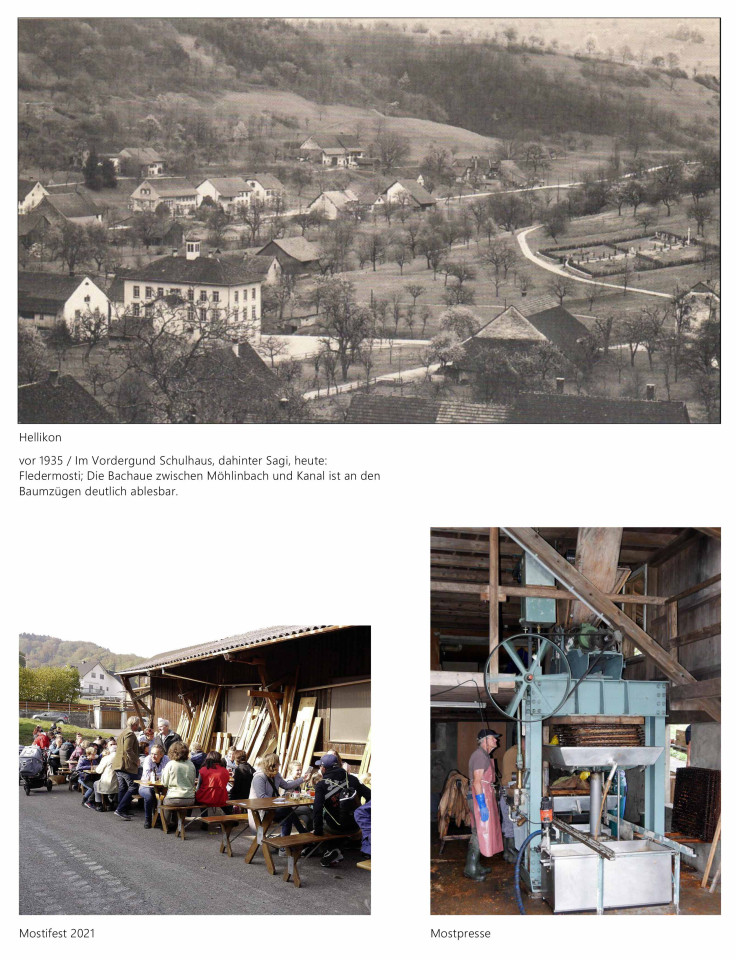 Hellikon

vor 1935 / Im Vordergund Schulhaus, dahinter Sagi, heute: Fledermosti; Die Bachaue zwischen Möhlinbach und Kanal ist an den Baumzügen deutlich ablesbar.

Mostifest 2021

Mostpresse